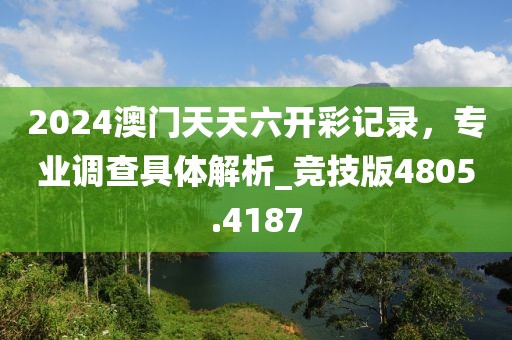 2024澳门天天六开彩记录，专业调查具体解析_竞技版4805.4187